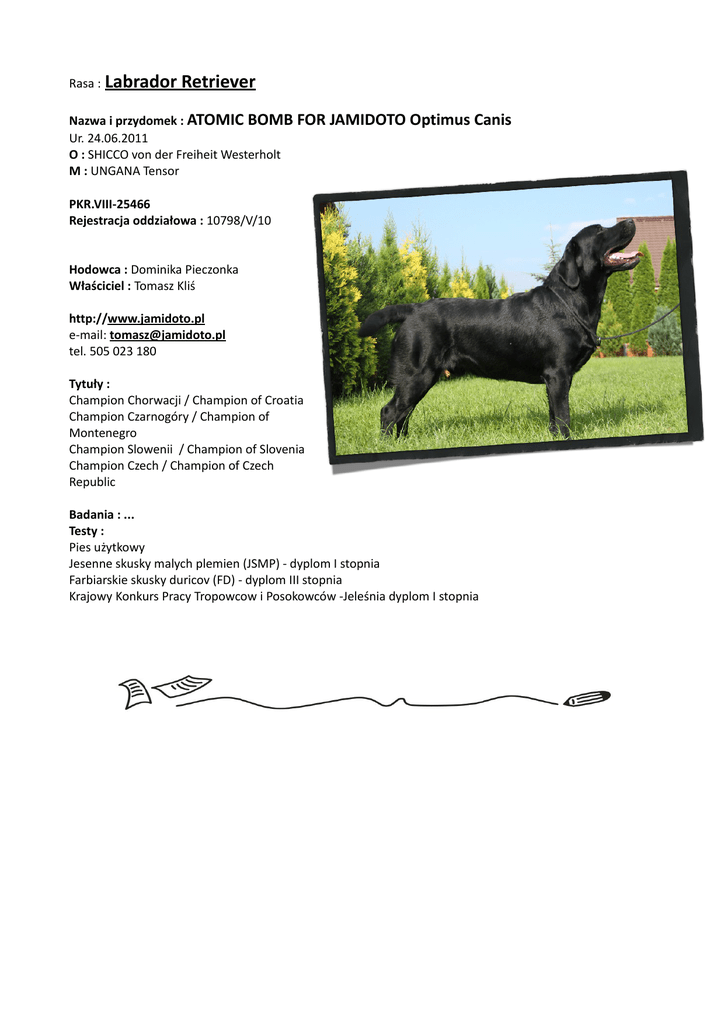 Rasa : Labrador Retriever

Nazwa i przydomek : ATOMIC BOMB FOR JAMIDOTO Optimus Canis
Ur. 24.06.2011
O : SHICCO von der Freiheit Westerholt
M : UNGANA Tensor

PKR.VIII-25466
Rejestracja oddziałowa : 10798/V/10

Hodowca : Dominika Pieczonka
Właściciel : Tomasz Kliś

http://www.jamidoto.pl
e-mail: tomasz@jamidoto.pl
tel. 505 023 180

Tytuły :
Champion Chorwacji / Champion of Croatia
Champion Czarnogóry / Champion of Montenegro
Champion Slowenii / Champion of Slovenia
Champion Czech / Champion of Czech Republic

Badania : ...
Testy :
Pies użytkowy
Jesenne skusky malych plemien (JSMP) - dyplom I stopnia
Farbiarskie skusky duricov (FD) - dyplom III stopnia
Krajowy Konkurs Pracy Tropowcow i Posokowców -Jeleśnia dyplom I stopnia